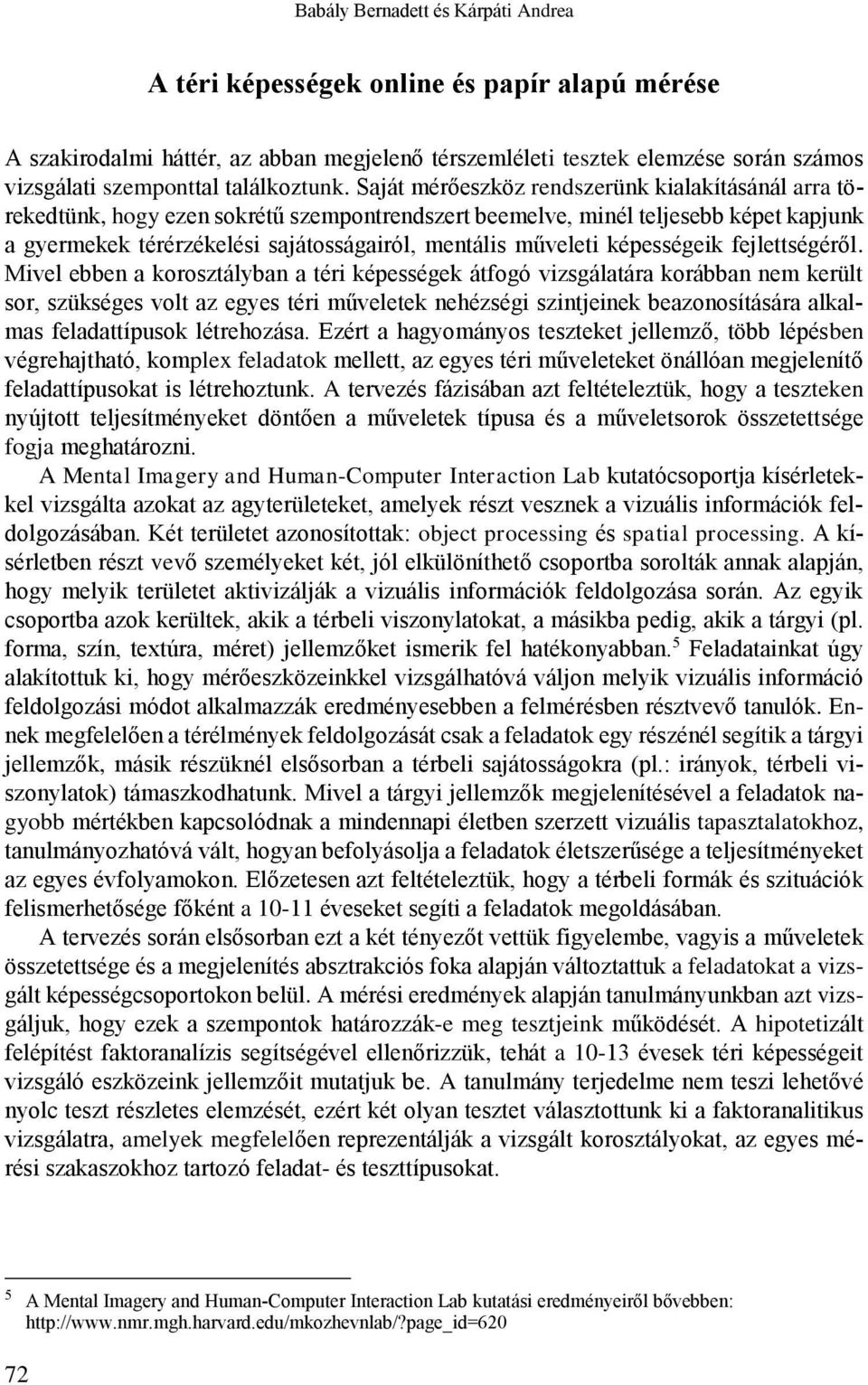 Babály Bernadett és Kárpáti Andrea

A téri képességek online és papír alapú mérése

A szakirodalmi háttér, az abban megjelenő térszemléleti tesztek elemzése során számos vizsgálati szemponttal találkoztunk. Saját mérőeszköz rendszerünk kialakításánál arra törekedtünk, hogy ezen sokrétű szempontrendszert beemelve, minél teljesebb képet kapjunk a gyermekek térérzékelési sajátosságairól, mentális műveleti képességeik fejlettségéről. Mivel ebben a korosztályban a téri képességek átfogó vizsgálatára korábban nem került sor, szükséges volt az egyes téri műveletek nehézségi szintjeinek beazonosítására alkalmas feladattípusok létrehozása. Ezért a hagyományos teszteket jellemző, több lépésben végrehajtható, komplex feladatok mellett, az egyes téri műveleteket önállóan megjelenítő feladattípusokat is létrehoztunk. A tervezés fázisában azt feltételeztük, hogy a teszteken nyújtott teljesítményeket döntően a műveletek típusa és a műveletsorok összetettsége fogja meghatározni.

A Mental Imagery and Human-Computer Interaction Lab kutatócsoportja kísérletekkel vizsgálta azokat az agyterületeket, amelyek részt vesznek a vizuális információk feldolgozásában. Két területet azonosítottak: object processing és spatial processing. A kísérletben részt vevő személyeket két, jól elkülöníthető csoportba sorolták annak alapján, hogy melyik területet aktivizálják a vizuális információk feldolgozása során. Az egyik csoportba azok kerültek, akik a térbeli viszonylatokat, a másikba pedig, akik a tárgyi (pl. forma, szín, textúra, méret) jellemzőket ismerik fel hatékonyabban.$^5$ Feladatainkat úgy alakítottuk ki, hogy mérőeszközeinkkel vizsgálhatóvá váljon melyik vizuális információ feldolgozási módot alkalmazzák eredményesebben a felmérésben résztvevő tanulók. Ennek megfelelően a térélmények feldolgozását csak a feladatok egy részénél segítik a tárgyi jellemzők, másik részüknél elsősorban a térbeli sajátosságokra (pl.: irányok, térbeli viszonylatok) támaszkodhatunk. Mivel a tárgyi jellemzők megjelenítésével a feladatok nagyobb mértékben kapcsolódnak a mindennapi életben szerzett vizuális tapasztalatokhoz, tanulmányozhatóvá vált, hogyan befolyásolja a feladatok életszerűsége a teljesítményeket az egyes évfolyamokon. Előzetesen azt feltételeztük, hogy a térbeli formák és szituációk felismerhetősége főként a 10-11 éveseket segíti a feladatok megoldásában.

A tervezés során elsősorban ezt a két tényezőt vettük figyelembe, vagyis a műveletek összetettsége és a megjelenítés absztrakciós foka alapján változtattuk a feladatokat a vizsgált képességcsoportokon belül. A mérési eredmények alapján tanulmányunkban azt vizsgáljuk, hogy ezek a szempontok határozzák-e meg tesztjeink működését. A hipotetizált felépítést faktoranalízis segítségével ellenőrizzük, tehát a 10-13 évesek téri képességeit vizsgáló eszközeink jellemzőit mutatjuk be. A tanulmány terjedelme nem teszi lehetővé nyolc teszt részletes elemzését, ezért két olyan tesztet választottunk ki a faktoranalitikus vizsgálatra, amelyek megfelelően reprezentálják a vizsgált korosztályokat, az egyes mérési szakaszokhoz tartozó feladat- és teszttípusokat.

$^5$ A Mental Imagery and Human-Computer Interaction Lab kutatási eredményeiről bővebben: http://www.nmr.mgh.harvard.edu/mkozhevnlab/?page_id=620

72